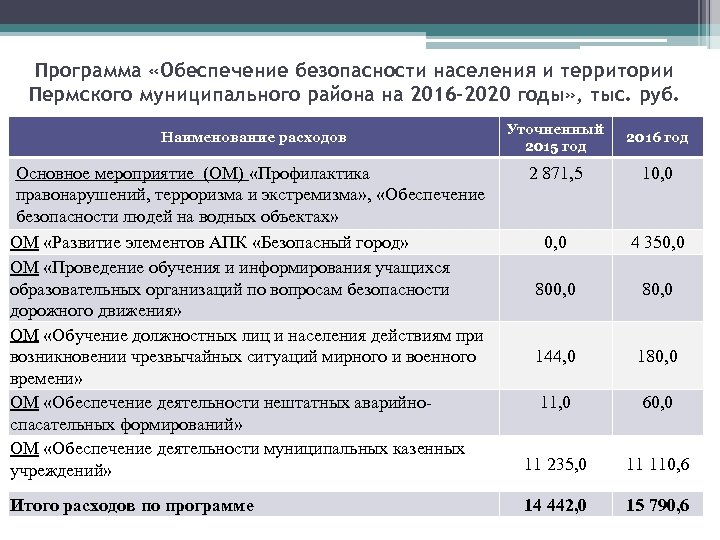 Программа «Обеспечение безопасности населения и территории Пермского муниципального района на 2016-2020 годы», тыс. руб.

| Наименование расходов | Уточненный 2015 год | 2016 год |
|---|---|---|
| Основное мероприятие (ОМ) «Профилактика правонарушений, терроризма и экстремизма», «Обеспечение безопасности людей на водных объектах» | 2 871,5 | 10,0 |
| ОМ «Развитие элементов АПК «Безопасный город» | 0,0 | 4 350,0 |
| ОМ «Проведение обучения и информирования учащихся образовательных организаций по вопросам безопасности дорожного движения» | 800,0 | 80,0 |
| ОМ «Обучение должностных лиц и населения действиям при возникновении чрезвычайных ситуаций мирного и военного времени» | 144,0 | 180,0 |
| ОМ «Обеспечение деятельности нештатных аварийно-спасательных формирований» | 11,0 | 60,0 |
| ОМ «Обеспечение деятельности муниципальных казенных учреждений» | 11 235,0 | 11 110,6 |
| Итого расходов по программе | 14 442,0 | 15 790,6 |